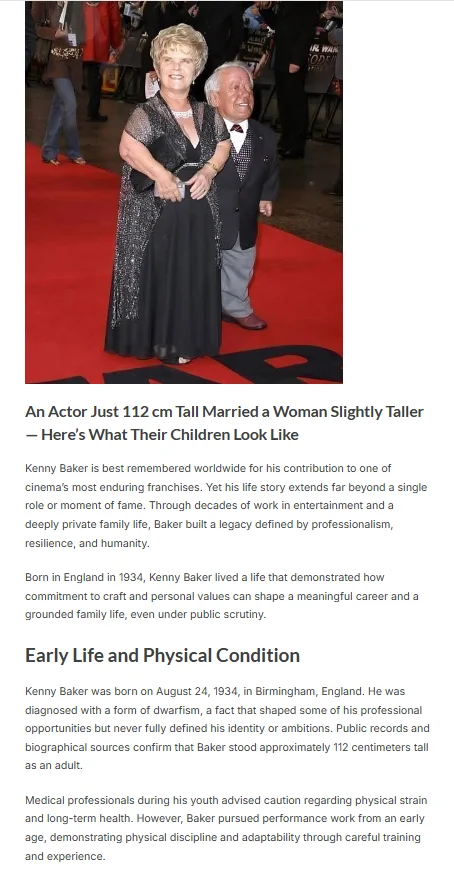 An Actor Just 112 cm Tall Married a Woman Slightly Taller — Here's What Their Children Look Like

Kenny Baker is best remembered worldwide for his contribution to one of cinema's most enduring franchises. Yet his life story extends far beyond a single role or moment of fame. Through decades of work in entertainment and a deeply private family life, Baker built a legacy defined by professionalism, resilience, and humanity.

Born in England in 1934, Kenny Baker lived a life that demonstrated how commitment to craft and personal values can shape a meaningful career and a grounded family life, even under public scrutiny.

Early Life and Physical Condition

Kenny Baker was born on August 24, 1934, in Birmingham, England. He was diagnosed with a form of dwarfism, a fact that shaped some of his professional opportunities but never fully defined his identity or ambitions. Public records and biographical sources confirm that Baker stood approximately 112 centimeters tall as an adult.

Medical professionals during his youth advised caution regarding physical strain and long-term health. However, Baker pursued performance work from an early age, demonstrating physical discipline and adaptability through careful training and experience.